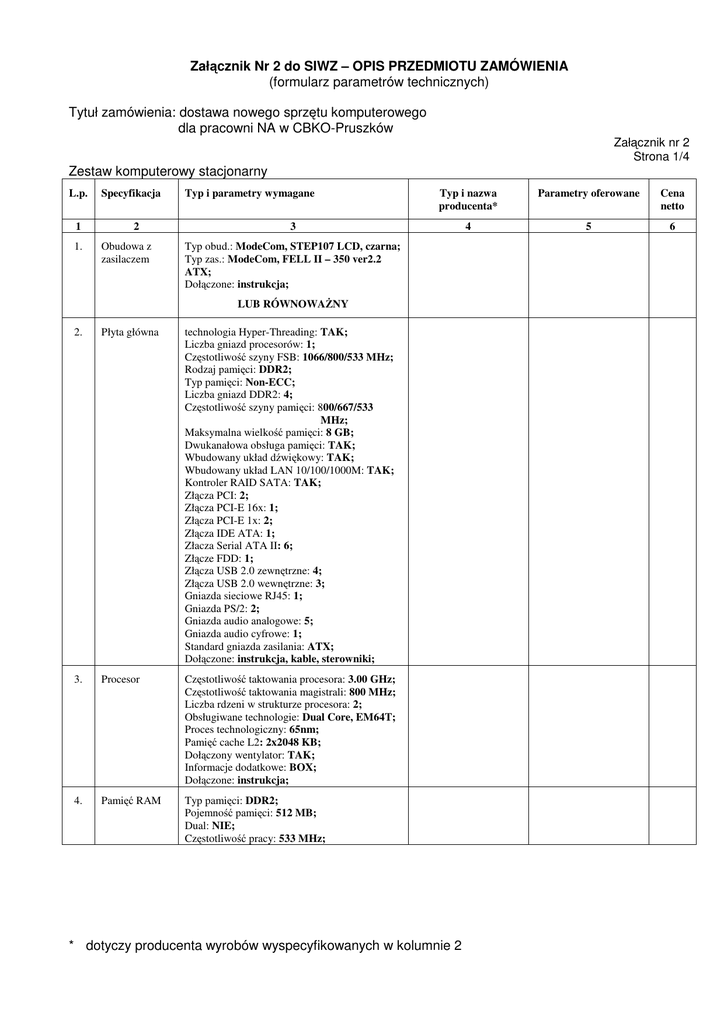 Załącznik Nr 2 do SIWZ – OPIS PRZEDMIOTU ZAMÓWIENIA
(formularz parametrów technicznych)

Tytuł zamówienia: dostawa nowego sprzętu komputerowego dla pracowni NA w CBKO-Pruszków

Załącznik nr 2
Strona 1/4

Zestaw komputerowy stacjonarny

| L.p. | Specyfikacja | Typ i parametry wymagane | Typ i nazwa producenta* | Parametry oferowane | Cena netto |
|---|---|---|---|---|---|
| 1 | 2 | 3 | 4 | 5 | 6 |
| 1. | Obudowa z zasilaczem | Typ obud.: ModeCom, STEP107 LCD, czarna; Typ zas.: ModeCom, FELL II – 350 ver2.2 ATX; Dołączone: instrukcja; LUB RÓWNOWAŻNY | | | |
| 2. | Płyta główna | technologia Hyper-Threading: TAK; Liczba gniazd procesorów: 1; Częstotliwość szyny FSB: 1066/800/533 MHz; Rodzaj pamięci: DDR2; Typ pamięci: Non-ECC; Liczba gniazd DDR2: 4; Częstotliwość szyny pamięci: 800/667/533 MHz; Maksymalna wielkość pamięci: 8 GB; Dwukanałowa obsługa pamięci: TAK; Wbudowany układ dźwiękowy: TAK; Wbudowany układ LAN 10/100/1000M: TAK; Kontroler RAID SATA: TAK; Złącza PCI: 2; Złącza PCI-E 16x: 1; Złącza PCI-E 1x: 2; Złącza IDE ATA: 1; Złacza Serial ATA II: 6; Złącze FDD: 1; Złącza USB 2.0 zewnętrzne: 4; Złącza USB 2.0 wewnętrzne: 3; Gniazda sieciowe RJ45: 1; Gniazda PS/2: 2; Gniazda audio analogowe: 5; Gniazda audio cyfrowe: 1; Standard gniazda zasilania: ATX; Dołączone: instrukcja, kable, sterowniki; | | | |
| 3. | Procesor | Częstotliwość taktowania procesora: 3.00 GHz; Częstotliwość taktowania magistrali: 800 MHz; Liczba rdzeni w strukturze procesora: 2; Obsługiwane technologie: Dual Core, EM64T; Proces technologiczny: 65nm; Pamięć cache L2: 2x2048 KB; Dołączony wentylator: TAK; Informacje dodatkowe: BOX; Dołączone: instrukcja; | | | |
| 4. | Pamięć RAM | Typ pamięci: DDR2; Pojemność pamięci: 512 MB; Dual: NIE; Częstotliwość pracy: 533 MHz; | | | |

* dotyczy producenta wyrobów wyspecyfikowanych w kolumnie 2